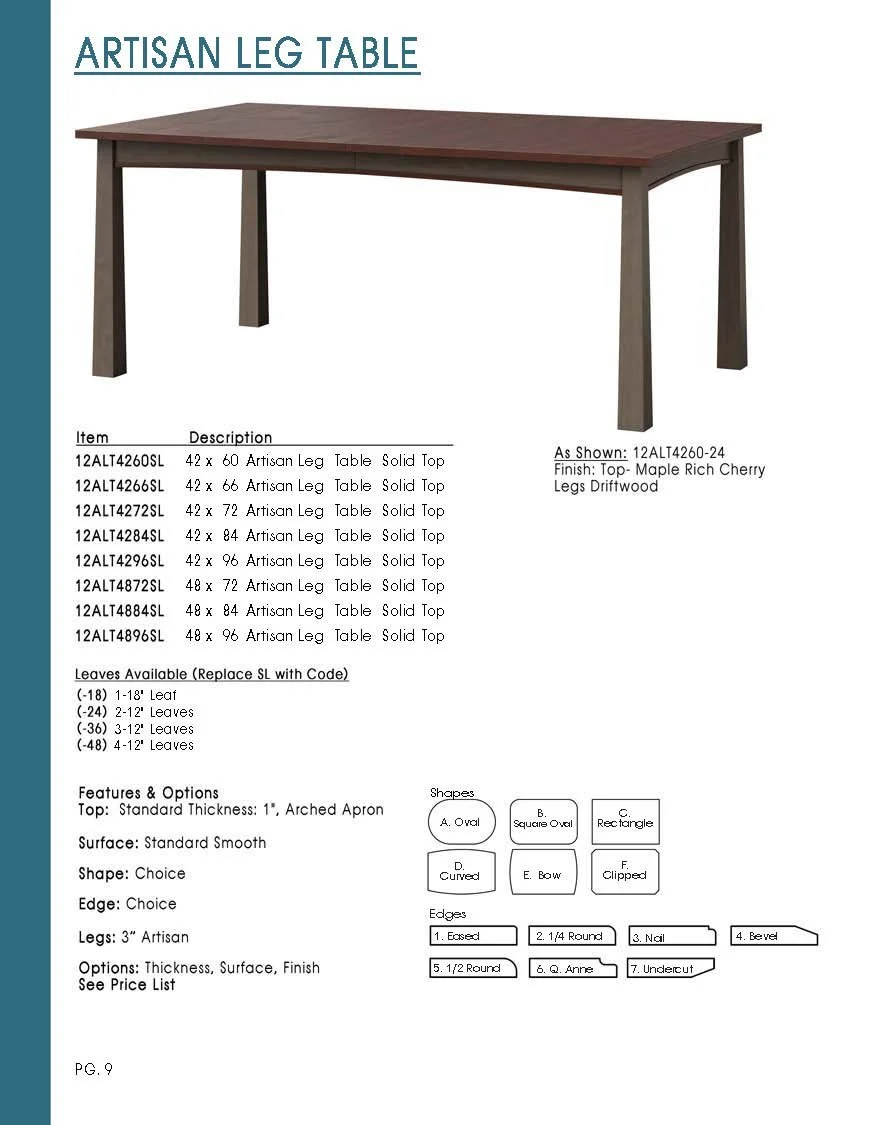 ARTISAN LEG TABLE

| Item | Description |
|---|---|
| 12ALT4260SL | 42 x 60 Artisan Leg Table Solid Top |
| 12ALT4266SL | 42 x 66 Artisan Leg Table Solid Top |
| 12ALT4272SL | 42 x 72 Artisan Leg Table Solid Top |
| 12ALT4284SL | 42 x 84 Artisan Leg Table Solid Top |
| 12ALT4296SL | 42 x 96 Artisan Leg Table Solid Top |
| 12ALT4872SL | 48 x 72 Artisan Leg Table Solid Top |
| 12ALT4884SL | 48 x 84 Artisan Leg Table Solid Top |
| 12ALT4896SL | 48 x 96 Artisan Leg Table Solid Top |

As Shown: 12ALT4260-24
Finish: Top- Maple Rich Cherry
Legs Driftwood

Leaves Available (Replace SL with Code)
(-18) 1-18" Leaf
(-24) 2-12" Leaves
(-36) 3-12" Leaves
(-48) 4-12" Leaves

Features & Options
Top: Standard Thickness: 1", Arched Apron

Surface: Standard Smooth

Shape: Choice

Edge: Choice

Legs: 3" Artisan

Options: Thickness, Surface, Finish
See Price List

Shapes
A. Oval
B. Square Oval
C. Rectangle
D. Curved
E. Bow
F. Clipped

Edges
1. Eased
2. 1/4 Round
3. Nail
4. Bevel
5. 1/2 Round
6. Q. Anne
7. Undercut

PG. 9